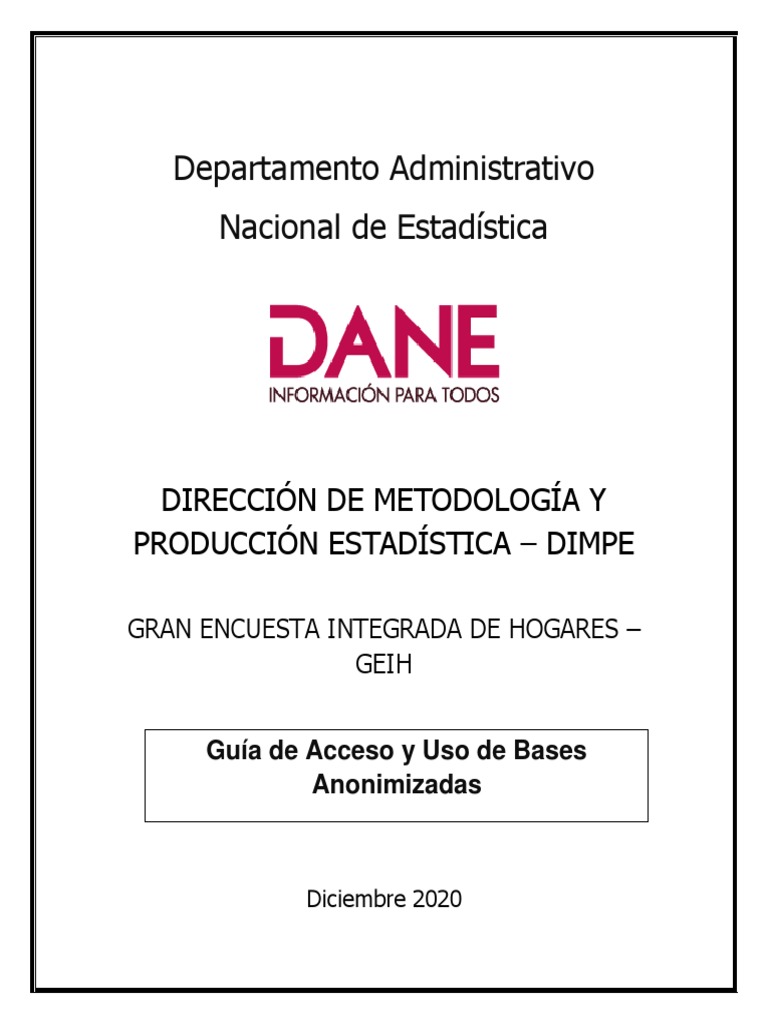 Departamento Administrativo
Nacional de Estadística

DANE
INFORMACIÓN PARA TODOS

DIRECCIÓN DE METODOLOGÍA Y PRODUCCIÓN ESTADÍSTICA – DIMPE

GRAN ENCUESTA INTEGRADA DE HOGARES – GEIH

Guía de Acceso y Uso de Bases Anonimizadas

Diciembre 2020